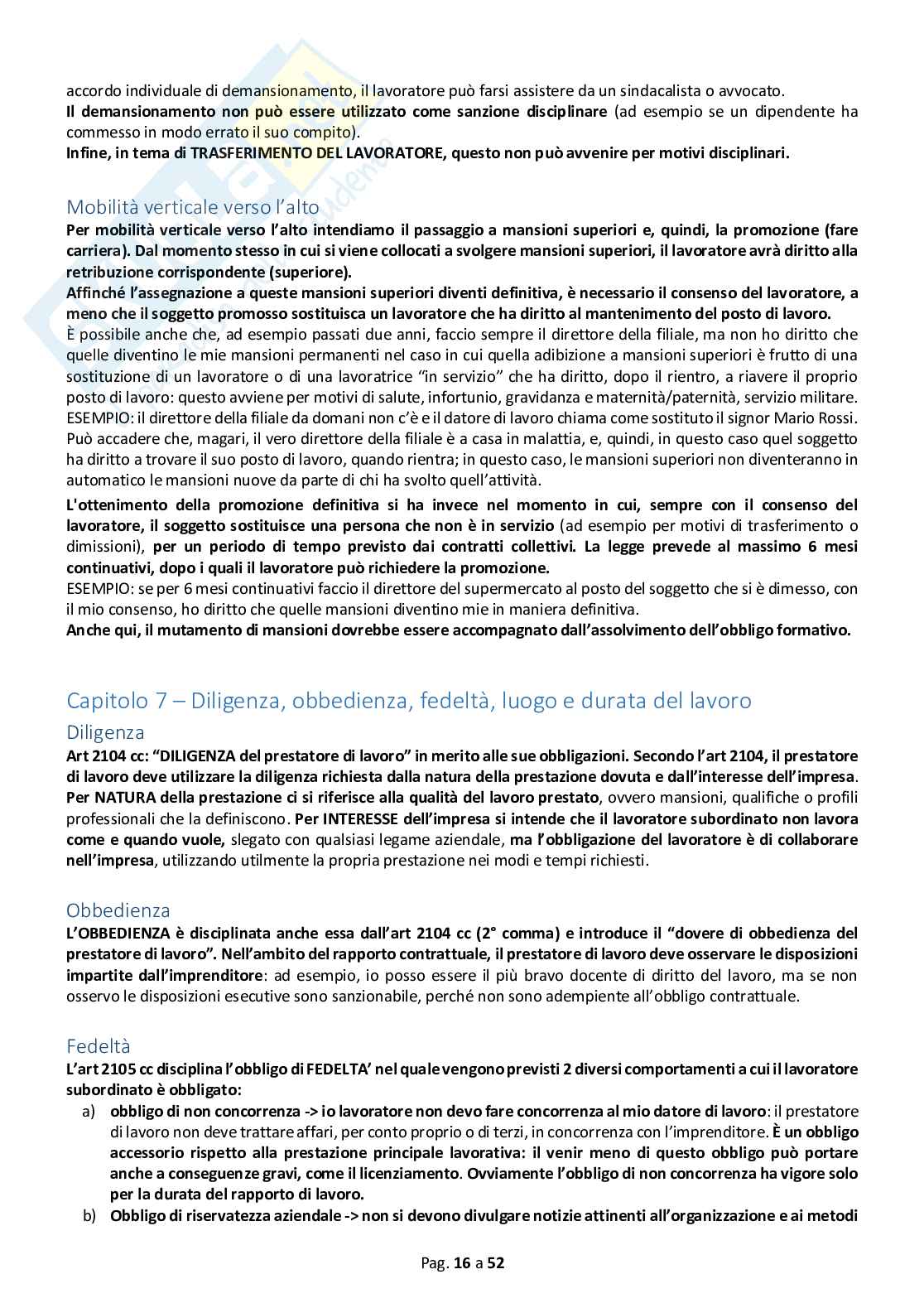 accordo individuale di demansionamento, il lavoratore può farsi assistere da un sindacalista o avvocato.
Il demansionamento non può essere utilizzato come sanzione disciplinare (ad esempio se un dipendente ha commesso in modo errato il suo compito).
Infine, in tema di TRASFERIMENTO DEL LAVORATORE, questo non può avvenire per motivi disciplinari.

Mobilità verticale verso l'alto
Per mobilità verticale verso l'alto intendiamo il passaggio a mansioni superiori e, quindi, la promozione (fare carriera). Dal momento stesso in cui si viene collocati a svolgere mansioni superiori, il lavoratore avrà diritto alla retribuzione corrispondente (superiore).
Affinché l'assegnazione a queste mansioni superiori diventi definitiva, è necessario il consenso del lavoratore, a meno che il soggetto promosso sostituisca un lavoratore che ha diritto al mantenimento del posto di lavoro.
È possibile anche che, ad esempio passati due anni, faccio sempre il direttore della filiale, ma non ho diritto che quelle diventino le mie mansioni permanenti nel caso in cui quella adibizione a mansioni superiori è frutto di una sostituzione di un lavoratore o di una lavoratrice "in servizio" che ha diritto, dopo il rientro, a riavere il proprio posto di lavoro: questo avviene per motivi di salute, infortunio, gravidanza e maternità/paternità, servizio militare.
ESEMPIO: il direttore della filiale da domani non c'è e il datore di lavoro chiama come sostituto il signor Mario Rossi. Può accadere che, magari, il vero direttore della filiale è a casa in malattia, e, quindi, in questo caso quel soggetto ha diritto a trovare il suo posto di lavoro, quando rientra; in questo caso, le mansioni superiori non diventeranno in automatico le mansioni nuove da parte di chi ha svolto quell'attività.
L'ottenimento della promozione definitiva si ha invece nel momento in cui, sempre con il consenso del lavoratore, il soggetto sostituisce una persona che non è in servizio (ad esempio per motivi di trasferimento o dimissioni), per un periodo di tempo previsto dai contratti collettivi. La legge prevede al massimo 6 mesi continuativi, dopo i quali il lavoratore può richiedere la promozione.
ESEMPIO: se per 6 mesi continuativi faccio il direttore del supermercato al posto del soggetto che si è dimesso, con il mio consenso, ho diritto che quelle mansioni diventino mie in maniera definitiva.
Anche qui, il mutamento di mansioni dovrebbe essere accompagnato dall'assolvimento dell'obbligo formativo.

Capitolo 7 – Diligenza, obbedienza, fedeltà, luogo e durata del lavoro
Diligenza
Art 2104 cc: "DILIGENZA del prestatore di lavoro" in merito alle sue obbligazioni. Secondo l'art 2104, il prestatore di lavoro deve utilizzare la diligenza richiesta dalla natura della prestazione dovuta e dall'interesse dell'impresa. Per NATURA della prestazione ci si riferisce alla qualità del lavoro prestato, ovvero mansioni, qualifiche o profili professionali che la definiscono. Per INTERESSE dell'impresa si intende che il lavoratore subordinato non lavora come e quando vuole, slegato con qualsiasi legame aziendale, ma l'obbligazione del lavoratore è di collaborare nell'impresa, utilizzando utilmente la propria prestazione nei modi e tempi richiesti.

Obbedienza
L'OBBEDIENZA è disciplinata anche essa dall'art 2104 cc (2° comma) e introduce il "dovere di obbedienza del prestatore di lavoro". Nell'ambito del rapporto contrattuale, il prestatore di lavoro deve osservare le disposizioni impartite dall'imprenditore: ad esempio, io posso essere il più bravo docente di diritto del lavoro, ma se non osservo le disposizioni esecutive sono sanzionabile, perché non sono adempiente all'obbligo contrattuale.

Fedeltà
L'art 2105 cc disciplina l'obbligo di FEDELTA' nel quale vengono previsti 2 diversi comportamenti a cui il lavoratore subordinato è obbligato:
a) obbligo di non concorrenza -> io lavoratore non devo fare concorrenza al mio datore di lavoro: il prestatore di lavoro non deve trattare affari, per conto proprio o di terzi, in concorrenza con l'imprenditore. È un obbligo accessorio rispetto alla prestazione principale lavorativa: il venir meno di questo obbligo può portare anche a conseguenze gravi, come il licenziamento. Ovviamente l'obbligo di non concorrenza ha vigore solo per la durata del rapporto di lavoro.
b) Obbligo di riservatezza aziendale -> non si devono divulgare notizie attinenti all'organizzazione e ai metodi

Pag. 16 a 52